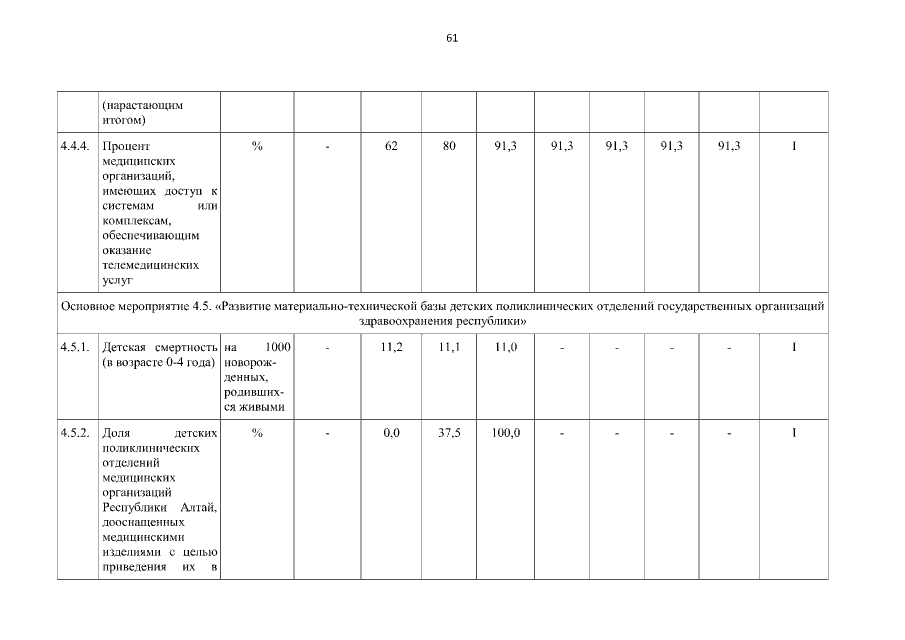 61

| | (нарастающим итогом) | | | | | | | | | | |
|---|---|---|---|---|---|---|---|---|---|---|---|
| 4.4.4. | Процент медицинских организаций, имеющих доступ к системам или комплексам, обеспечивающим оказание телемедицинских услуг | % | - | 62 | 80 | 91,3 | 91,3 | 91,3 | 91,3 | 91,3 | I |
| Основное мероприятие 4.5. «Развитие материально-технической базы детских поликлинических отделений государственных организаций здравоохранения республики» | | | | | | | | | | | |
| 4.5.1. | Детская смертность (в возрасте 0-4 года) | на 1000 новорожденных, родившихся живыми | - | 11,2 | 11,1 | 11,0 | - | - | - | - | I |
| 4.5.2. | Доля детских поликлинических отделений медицинских организаций Республики Алтай, дооснащенных медицинскими изделиями с целью приведения их в | % | - | 0,0 | 37,5 | 100,0 | - | - | - | - | I |